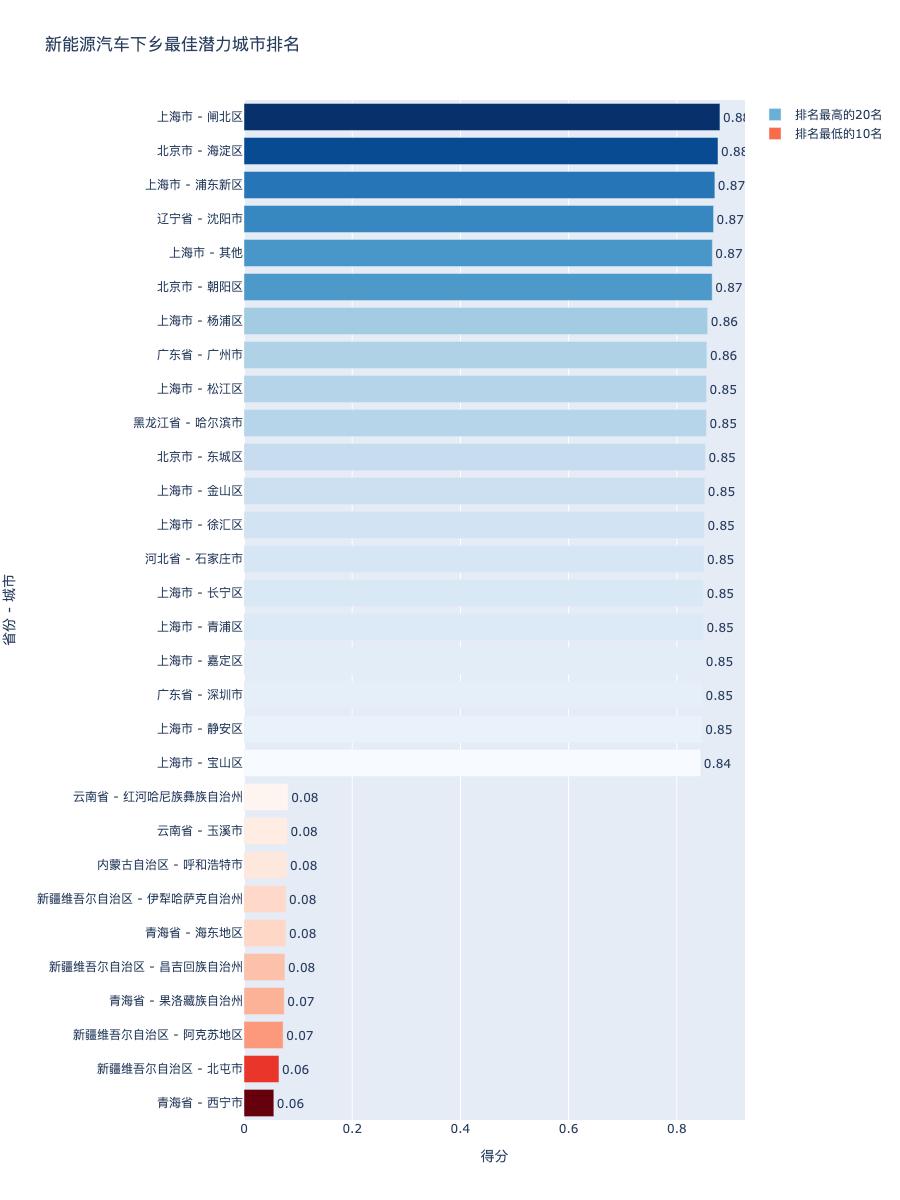 新能源汽车下乡最佳潜力城市排名

排名最高的20名
排名最低的10名

省份 - 城市

上海市 - 闸北区 0.88
北京市 - 海淀区 0.88
上海市 - 浦东新区 0.87
辽宁省 - 沈阳市 0.87
上海市 - 其他 0.87
北京市 - 朝阳区 0.87
上海市 - 杨浦区 0.86
广东省 - 广州市 0.86
上海市 - 松江区 0.85
黑龙江省 - 哈尔滨市 0.85
北京市 - 东城区 0.85
上海市 - 金山区 0.85
上海市 - 徐汇区 0.85
河北省 - 石家庄市 0.85
上海市 - 长宁区 0.85
上海市 - 青浦区 0.85
上海市 - 嘉定区 0.85
广东省 - 深圳市 0.85
上海市 - 静安区 0.85
上海市 - 宝山区 0.84
云南省 - 红河哈尼族彝族自治州 0.08
云南省 - 玉溪市 0.08
内蒙古自治区 - 呼和浩特市 0.08
新疆维吾尔自治区 - 伊犁哈萨克自治州 0.08
青海省 - 海东地区 0.08
新疆维吾尔自治区 - 昌吉回族自治州 0.08
青海省 - 果洛藏族自治州 0.07
新疆维吾尔自治区 - 阿克苏地区 0.07
新疆维吾尔自治区 - 北屯市 0.06
青海省 - 西宁市 0.06

0 0.2 0.4 0.6 0.8

得分